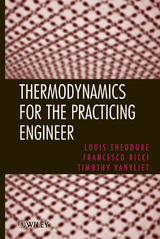 THERMODYNAMICS FOR THE PRACTICING ENGINEER

LOUIS THEODORE
FRANCESCO RICCI
TIMOTHY VANVLIET

WILEY